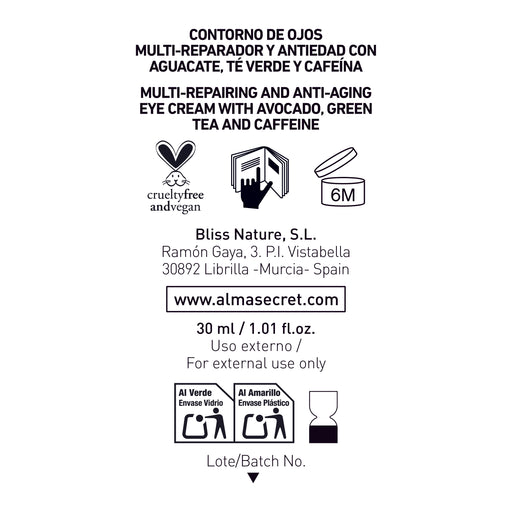 CONTORNO DE OJOS
MULTI-REPARADOR Y ANTIEDAD CON AGUACATE, TÉ VERDE Y CAFEÍNA

MULTI-REPAIRING AND ANTI-AGING EYE CREAM WITH AVOCADO, GREEN TEA AND CAFFEINE

crueltyfree andvegan

6M

Bliss Nature, S.L.
Ramón Gaya, 3. P.I. Vistabella
30892 Librilla -Murcia- Spain

www.almasecret.com

30 ml / 1.01 fl.oz.
Uso externo /
For external use only

Al Verde
Envase Vidrio

Al Amarillo
Envase Plástico

Lote/Batch No.